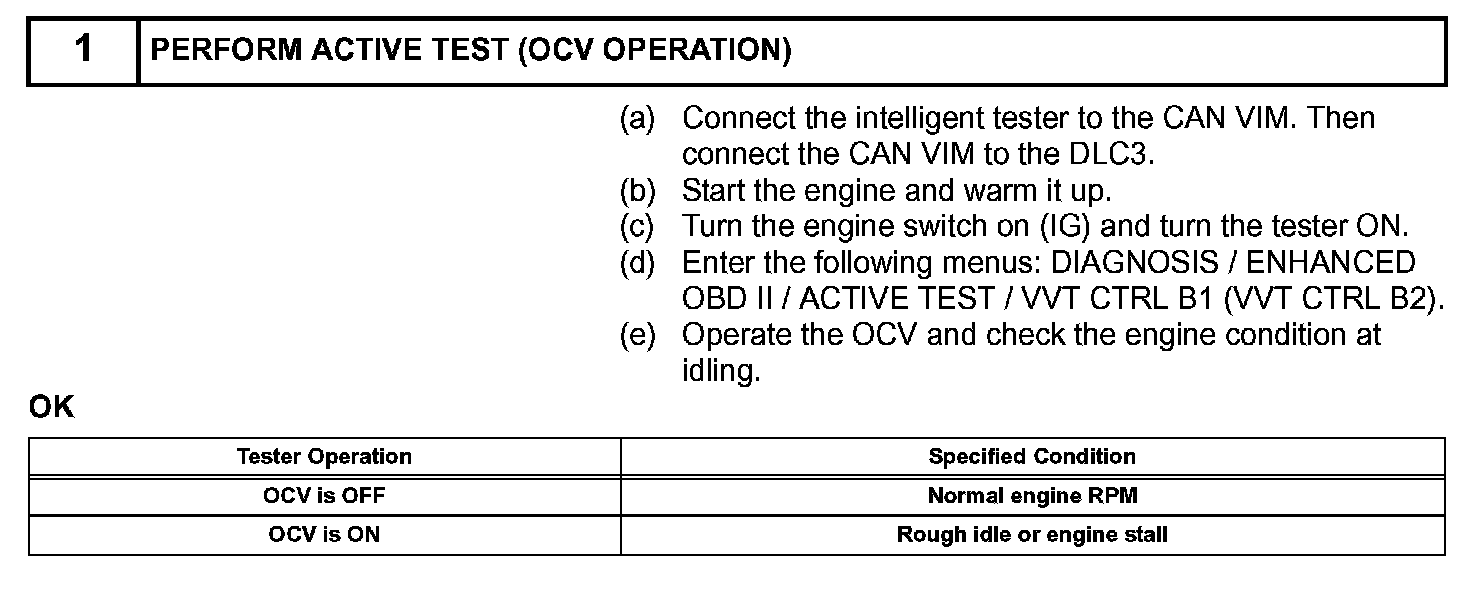 1 PERFORM ACTIVE TEST (OCV OPERATION)

(a) Connect the intelligent tester to the CAN VIM. Then connect the CAN VIM to the DLC3.
(b) Start the engine and warm it up.
(c) Turn the engine switch on (IG) and turn the tester ON.
(d) Enter the following menus: DIAGNOSIS / ENHANCED OBD II / ACTIVE TEST / VVT CTRL B1 (VVT CTRL B2).
(e) Operate the OCV and check the engine condition at idling.

OK

| Tester Operation | Specified Condition |
|---|---|
| OCV is OFF | Normal engine RPM |
| OCV is ON | Rough idle or engine stall |